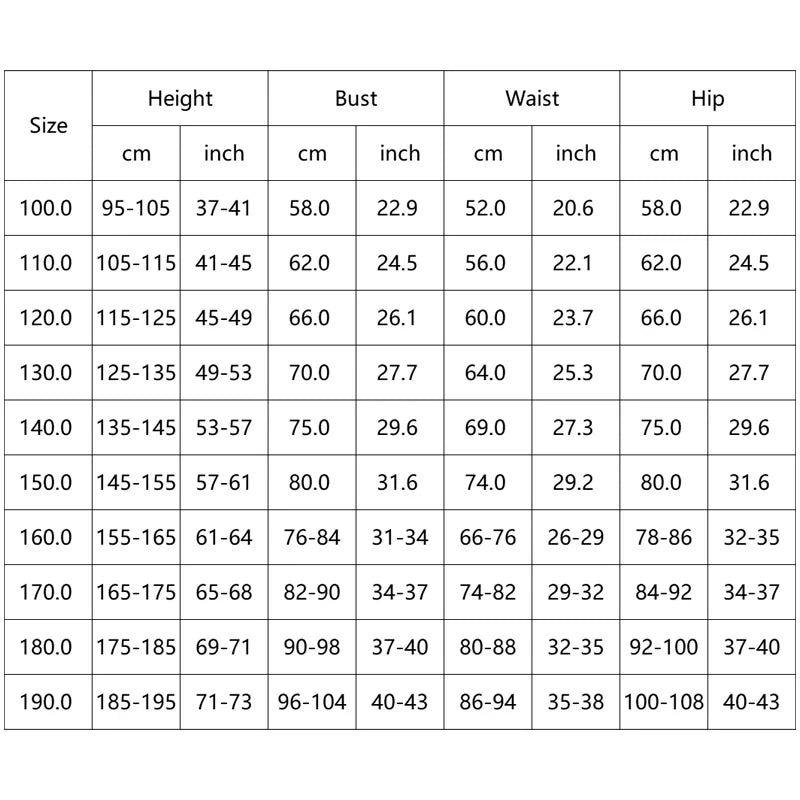 | Size | Height | | Bust | | Waist | | Hip | |
|---|---|---|---|---|---|---|---|---|
| | cm | inch | cm | inch | cm | inch | cm | inch |
| 100.0 | 95-105 | 37-41 | 58.0 | 22.9 | 52.0 | 20.6 | 58.0 | 22.9 |
| 110.0 | 105-115 | 41-45 | 62.0 | 24.5 | 56.0 | 22.1 | 62.0 | 24.5 |
| 120.0 | 115-125 | 45-49 | 66.0 | 26.1 | 60.0 | 23.7 | 66.0 | 26.1 |
| 130.0 | 125-135 | 49-53 | 70.0 | 27.7 | 64.0 | 25.3 | 70.0 | 27.7 |
| 140.0 | 135-145 | 53-57 | 75.0 | 29.6 | 69.0 | 27.3 | 75.0 | 29.6 |
| 150.0 | 145-155 | 57-61 | 80.0 | 31.6 | 74.0 | 29.2 | 80.0 | 31.6 |
| 160.0 | 155-165 | 61-64 | 76-84 | 31-34 | 66-76 | 26-29 | 78-86 | 32-35 |
| 170.0 | 165-175 | 65-68 | 82-90 | 34-37 | 74-82 | 29-32 | 84-92 | 34-37 |
| 180.0 | 175-185 | 69-71 | 90-98 | 37-40 | 80-88 | 32-35 | 92-100 | 37-40 |
| 190.0 | 185-195 | 71-73 | 96-104 | 40-43 | 86-94 | 35-38 | 100-108 | 40-43 |